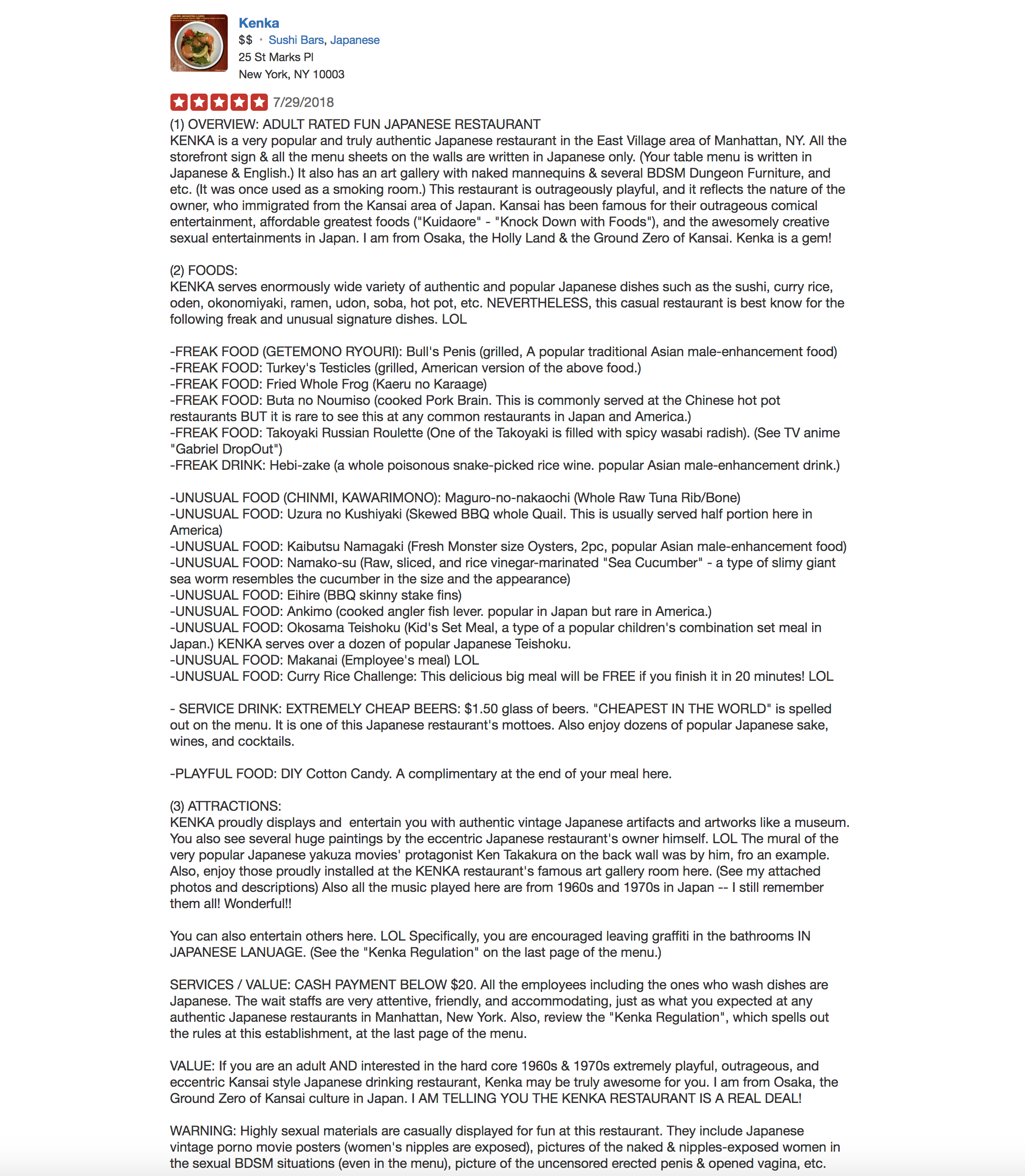 Kenka
$$ · Sushi Bars, Japanese
25 St Marks Pl
New York, NY 10003

7/29/2018

(1) OVERVIEW: ADULT RATED FUN JAPANESE RESTAURANT
KENKA is a very popular and truly authentic Japanese restaurant in the East Village area of Manhattan, NY. All the storefront sign & all the menu sheets on the walls are written in Japanese only. (Your table menu is written in Japanese & English.) It also has an art gallery with naked mannequins & several BDSM Dungeon Furniture, and etc. (It was once used as a smoking room.) This restaurant is outrageously playful, and it reflects the nature of the owner, who immigrated from the Kansai area of Japan. Kansai has been famous for their outrageous comical entertainment, affordable greatest foods ("Kuidaore" - "Knock Down with Foods"), and the awesomely creative sexual entertainments in Japan. I am from Osaka, the Holly Land & the Ground Zero of Kansai. Kenka is a gem!

(2) FOODS:
KENKA serves enormously wide variety of authentic and popular Japanese dishes such as the sushi, curry rice, oden, okonomiyaki, ramen, udon, soba, hot pot, etc. NEVERTHELESS, this casual restaurant is best know for the following freak and unusual signature dishes. LOL

-FREAK FOOD (GETEMONO RYOURI): Bull's Penis (grilled, A popular traditional Asian male-enhancement food)
-FREAK FOOD: Turkey's Testicles (grilled, American version of the above food.)
-FREAK FOOD: Fried Whole Frog (Kaeru no Karaage)
-FREAK FOOD: Buta no Noumiso (cooked Pork Brain. This is commonly served at the Chinese hot pot restaurants BUT it is rare to see this at any common restaurants in Japan and America.)
-FREAK FOOD: Takoyaki Russian Roulette (One of the Takoyaki is filled with spicy wasabi radish). (See TV anime "Gabriel DropOut")
-FREAK DRINK: Hebi-zake (a whole poisonous snake-picked rice wine. popular Asian male-enhancement drink.)

-UNUSUAL FOOD (CHINMI, KAWARIMONO): Maguro-no-nakaochi (Whole Raw Tuna Rib/Bone)
-UNUSUAL FOOD: Uzura no Kushiyaki (Skewed BBQ whole Quail. This is usually served half portion here in America)
-UNUSUAL FOOD: Kaibutsu Namagaki (Fresh Monster size Oysters, 2pc, popular Asian male-enhancement food)
-UNUSUAL FOOD: Namako-su (Raw, sliced, and rice vinegar-marinated "Sea Cucumber" - a type of slimy giant sea worm resembles the cucumber in the size and the appearance)
-UNUSUAL FOOD: Eihire (BBQ skinny stake fins)
-UNUSUAL FOOD: Ankimo (cooked angler fish lever. popular in Japan but rare in America.)
-UNUSUAL FOOD: Okosama Teishoku (Kid's Set Meal, a type of a popular children's combination set meal in Japan.) KENKA serves over a dozen of popular Japanese Teishoku.
-UNUSUAL FOOD: Makanai (Employee's meal) LOL
-UNUSUAL FOOD: Curry Rice Challenge: This delicious big meal will be FREE if you finish it in 20 minutes! LOL

- SERVICE DRINK: EXTREMELY CHEAP BEERS: $1.50 glass of beers. "CHEAPEST IN THE WORLD" is spelled out on the menu. It is one of this Japanese restaurant's mottoes. Also enjoy dozens of popular Japanese sake, wines, and cocktails.

-PLAYFUL FOOD: DIY Cotton Candy. A complimentary at the end of your meal here.

(3) ATTRACTIONS:
KENKA proudly displays and entertain you with authentic vintage Japanese artifacts and artworks like a museum. You also see several huge paintings by the eccentric Japanese restaurant's owner himself. LOL The mural of the very popular Japanese yakuza movies' protagonist Ken Takakura on the back wall was by him, fro an example. Also, enjoy those proudly installed at the KENKA restaurant's famous art gallery room here. (See my attached photos and descriptions) Also all the music played here are from 1960s and 1970s in Japan -- I still remember them all! Wonderful!!

You can also entertain others here. LOL Specifically, you are encouraged leaving graffiti in the bathrooms IN JAPANESE LANUAGE. (See the "Kenka Regulation" on the last page of the menu.)

SERVICES / VALUE: CASH PAYMENT BELOW $20. All the employees including the ones who wash dishes are Japanese. The wait staffs are very attentive, friendly, and accommodating, just as what you expected at any authentic Japanese restaurants in Manhattan, New York. Also, review the "Kenka Regulation", which spells out the rules at this establishment, at the last page of the menu.

VALUE: If you are an adult AND interested in the hard core 1960s & 1970s extremely playful, outrageous, and eccentric Kansai style Japanese drinking restaurant, Kenka may be truly awesome for you. I am from Osaka, the Ground Zero of Kansai culture in Japan. I AM TELLING YOU THE KENKA RESTAURANT IS A REAL DEAL!

WARNING: Highly sexual materials are casually displayed for fun at this restaurant. They include Japanese vintage porno movie posters (women's nipples are exposed), pictures of the naked & nipples-exposed women in the sexual BDSM situations (even in the menu), picture of the uncensored erected penis & opened vagina, etc.